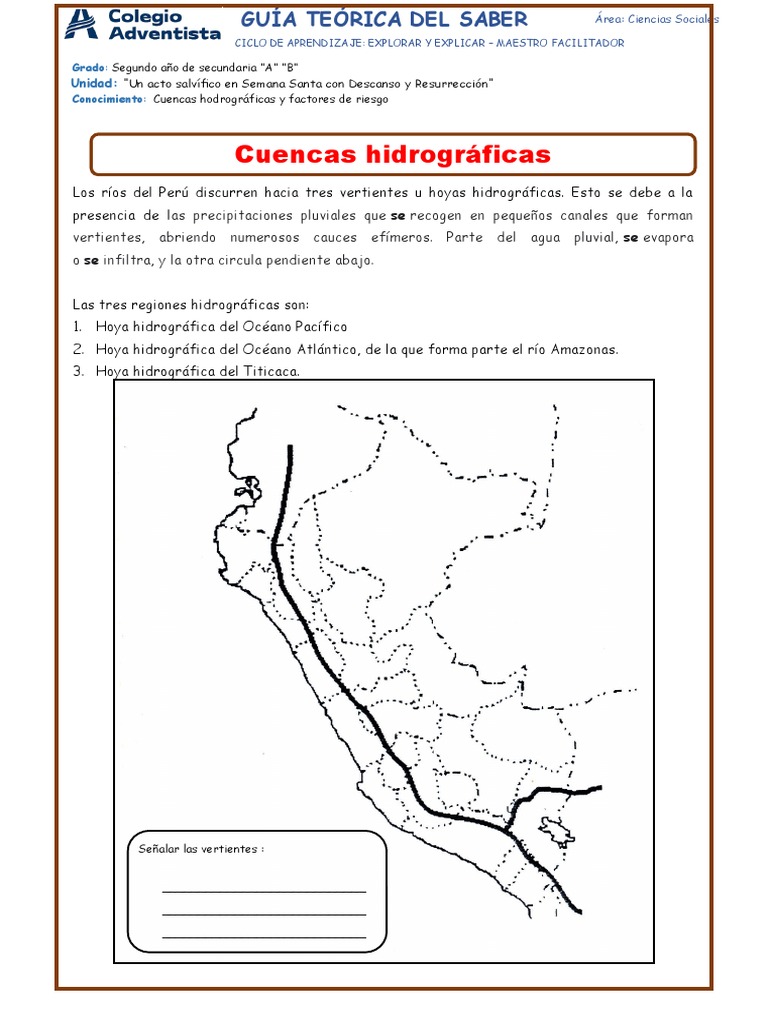 Colegio Adventista

GUÍA TEÓRICA DEL SABER

Área: Ciencias Sociales

CICLO DE APRENDIZAJE: EXPLORAR Y EXPLICAR – MAESTRO FACILITADOR

Grado: Segundo año de secundaria "A" "B"
Unidad: "Un acto salvífico en Semana Santa con Descanso y Resurrección"
Conocimiento: Cuencas hodrográficas y factores de riesgo

Cuencas hidrográficas

Los ríos del Perú discurren hacia tres vertientes u hoyas hidrográficas. Esto se debe a la presencia de las precipitaciones pluviales que se recogen en pequeños canales que forman vertientes, abriendo numerosos cauces efímeros. Parte del agua pluvial, se evapora o se infiltra, y la otra circula pendiente abajo.

Las tres regiones hidrográficas son:
1. Hoya hidrográfica del Océano Pacífico
2. Hoya hidrográfica del Océano Atlántico, de la que forma parte el río Amazonas.
3. Hoya hidrográfica del Titicaca.

Señalar las vertientes :
___________________________
___________________________
___________________________